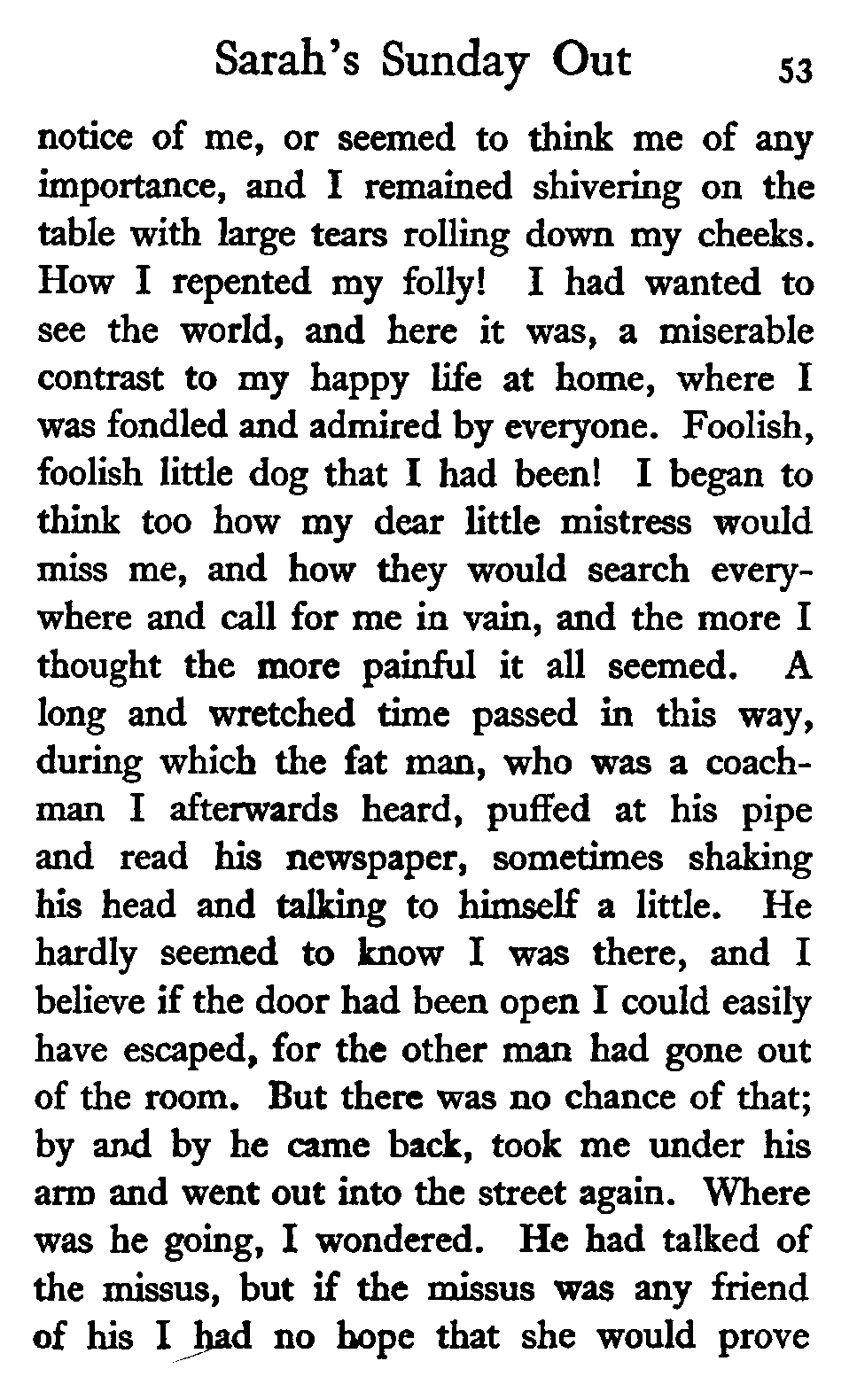 Sarah's Sunday Out 53

notice of me, or seemed to think me of any importance, and I remained shivering on the table with large tears rolling down my cheeks. How I repented my folly! I had wanted to see the world, and here it was, a miserable contrast to my happy life at home, where I was fondled and admired by everyone. Foolish, foolish little dog that I had been! I began to think too how my dear little mistress would miss me, and how they would search everywhere and call for me in vain, and the more I thought the more painful it all seemed. A long and wretched time passed in this way, during which the fat man, who was a coachman I afterwards heard, puffed at his pipe and read his newspaper, sometimes shaking his head and talking to himself a little. He hardly seemed to know I was there, and I believe if the door had been open I could easily have escaped, for the other man had gone out of the room. But there was no chance of that; by and by he came back, took me under his arm and went out into the street again. Where was he going, I wondered. He had talked of the missus, but if the missus was any friend of his I had no hope that she would prove